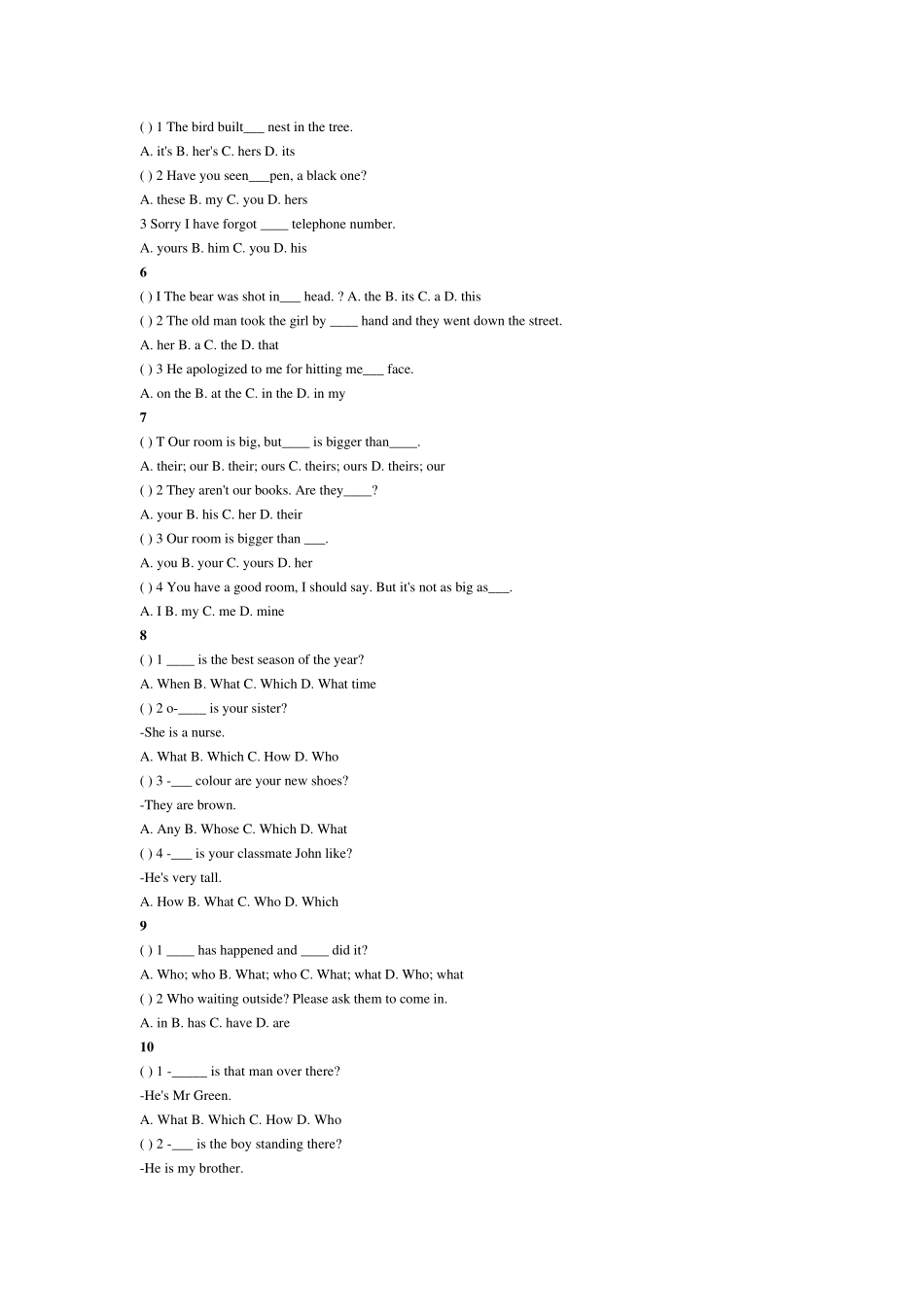 ( ) 1 The bird built___ nest in the tree.

A. it's B. her's C. hers D. its

( ) 2 Have you seen___pen, a black one?

A. these B. my C. you D. hers

3 Sorry I have forgot ____ telephone number.

A. yours B. him C. you D. his

6

( ) I The bear was shot in___ head. ? A. the B. its C. a D. this

( ) 2 The old man took the girl by ____ hand and they went down the street.

A. her B. a C. the D. that

( ) 3 He apologized to me for hitting me___ face.

A. on the B. at the C. in the D. in my

7

( ) T Our room is big, but____ is bigger than____.

A. their; our B. their; ours C. theirs; ours D. theirs; our

( ) 2 They aren't our books. Are they____?

A. your B. his C. her D. their

( ) 3 Our room is bigger than ___.

A. you B. your C. yours D. her

( ) 4 You have a good room, I should say. But it's not as big as___.

A. I B. my C. me D. mine

8

( ) 1 ____ is the best season of the year?

A. When B. What C. Which D. What time

( ) 2 o-____ is your sister?

-She is a nurse.

A. What B. Which C. How D. Who

( ) 3 -___ colour are your new shoes?

-They are brown.

A. Any B. Whose C. Which D. What

( ) 4 -___ is your classmate John like?

-He's very tall.

A. How B. What C. Who D. Which

9

( ) 1 ____ has happened and ____ did it?

A. Who; who B. What; who C. What; what D. Who; what

( ) 2 Who waiting outside? Please ask them to come in.

A. in B. has C. have D. are

10

( ) 1 -_____ is that man over there?

-He's Mr Green.

A. What B. Which C. How D. Who

( ) 2 -___ is the boy standing there?

-He is my brother.